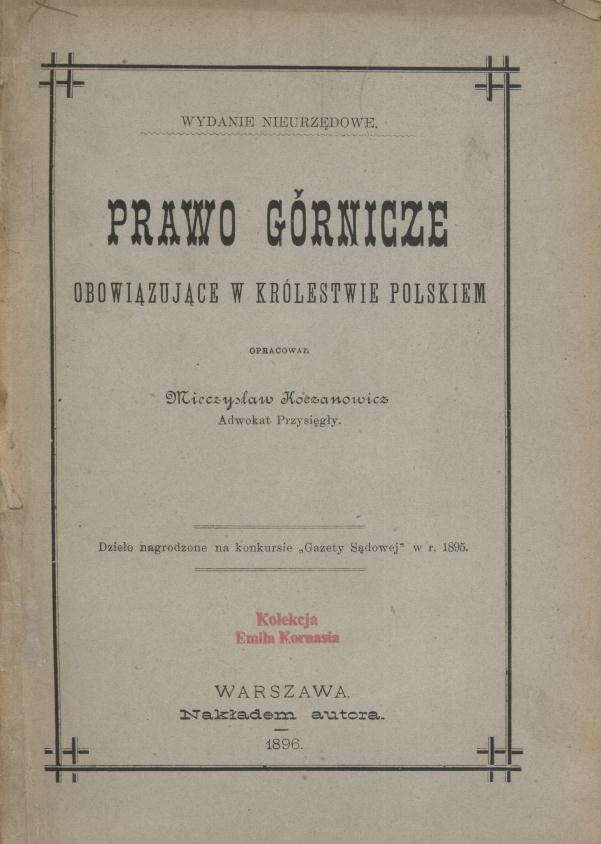 WYDANIE NIEURZĘDOWE.

PRAWO GÓRNICZE

OBOWIĄZUJĄCE W KRÓLESTWIE POLSKIEM

OPRACOWAŁ

Mieczysław Koczanowicz
Adwokat Przysięgły.

Dzieło nagrodzone na konkursie „Gazety Sądowej" w r. 1895.

Kolekcja
Emila Kornasia

WARSZAWA.
Nakładem autora.

1896.